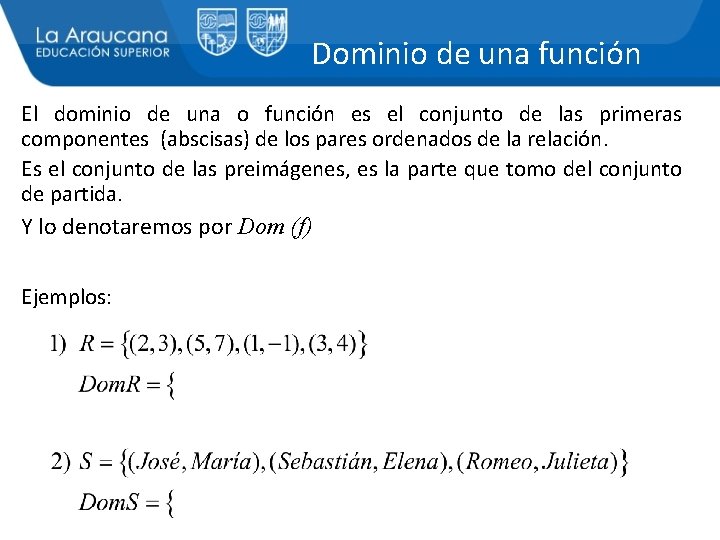 La Araucana
EDUCACIÓN SUPERIOR

Dominio de una función

El dominio de una o función es el conjunto de las primeras componentes (abscisas) de los pares ordenados de la relación.

Es el conjunto de las preimágenes, es la parte que tomo del conjunto de partida.

Y lo denotaremos por $Dom\ (f)$

Ejemplos:

1) $R = \{(2,3),(5,7),(1,-1),(3,4)\}$

$DomR = \{$

2) $S = \{(José, María),(Sebastián, Elena),(Romeo, Julieta)\}$

$DomS = \{$